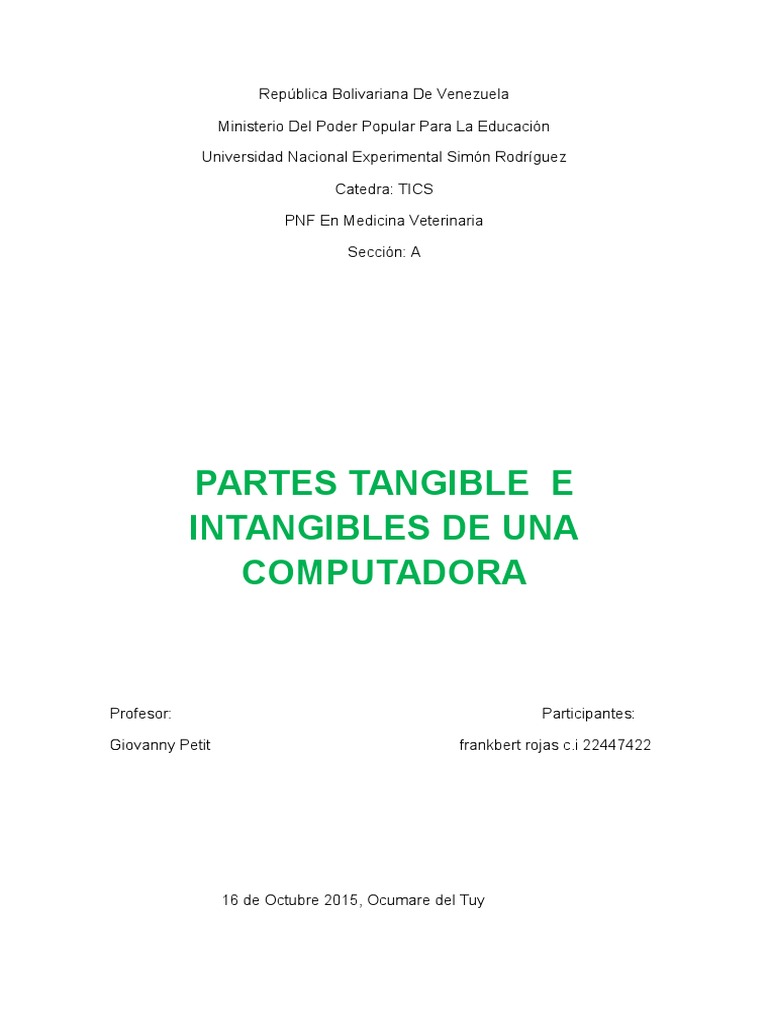 República Bolivariana De Venezuela

Ministerio Del Poder Popular Para La Educación

Universidad Nacional Experimental Simón Rodríguez

Catedra: TICS

PNF En Medicina Veterinaria

Sección: A

PARTES TANGIBLE E INTANGIBLES DE UNA COMPUTADORA

Profesor:

Giovanny Petit

Participantes:

frankbert rojas c.i 22447422

16 de Octubre 2015, Ocumare del Tuy